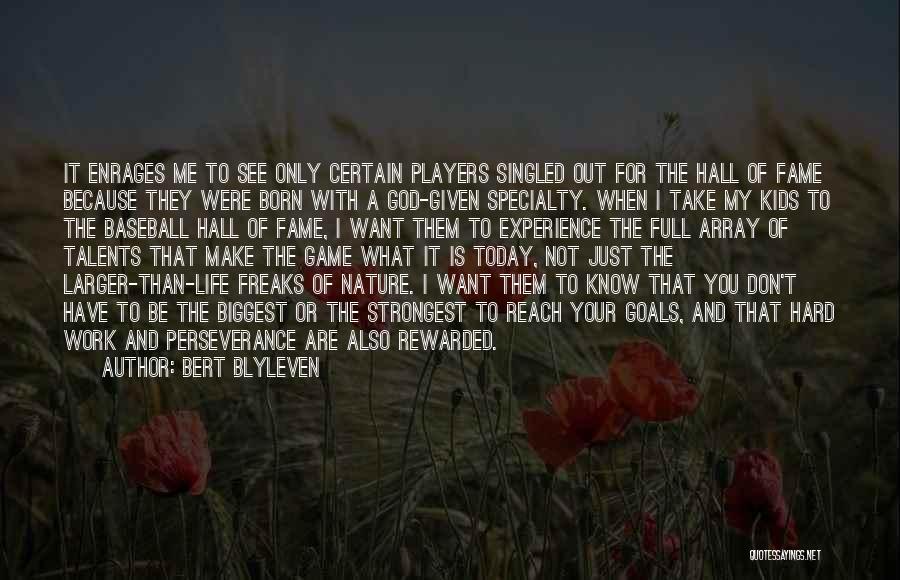 IT ENRAGES ME TO SEE ONLY CERTAIN PLAYERS SINGLED OUT FOR THE HALL OF FAME BECAUSE THEY WERE BORN WITH A GOD-GIVEN SPECIALTY. WHEN I TAKE MY KIDS TO THE BASEBALL HALL OF FAME, I WANT THEM TO EXPERIENCE THE FULL ARRAY OF TALENTS THAT MAKE THE GAME WHAT IT IS TODAY, NOT JUST THE LARGER-THAN-LIFE FREAKS OF NATURE. I WANT THEM TO KNOW THAT YOU DON'T HAVE TO BE THE BIGGEST OR THE STRONGEST TO REACH YOUR GOALS, AND THAT HARD WORK AND PERSEVERANCE ARE ALSO REWARDED.

AUTHOR: BERT BLYLEVEN

QUOTESSAYINGS.NET